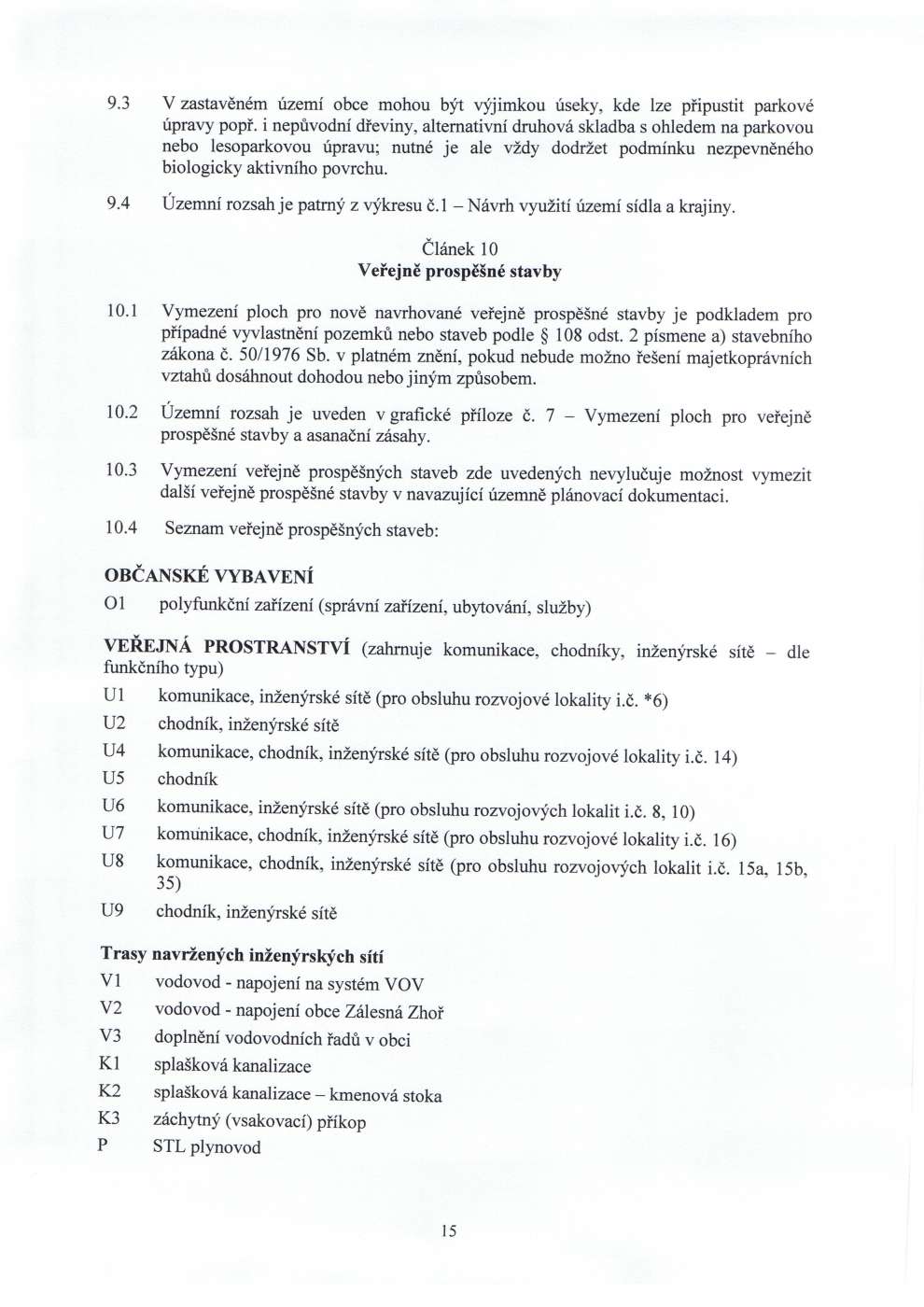 9.3 V zastavěném území obce mohou být výjimkou úseky, kde lze připustit parkové úpravy popř. i nepůvodní dřeviny, alternativní druhová skladba s ohledem na parkovou nebo lesoparkovou úpravu; nutné je ale vždy dodržet podmínku nezpevněného biologicky aktivního povrchu.

9.4 Územní rozsah je patrný z výkresu č.1 – Návrh využití území sídla a krajiny.

Článek 10
Veřejně prospěšné stavby

10.1 Vymezení ploch pro nově navrhované veřejně prospěšné stavby je podkladem pro případné vyvlastnění pozemků nebo staveb podle § 108 odst. 2 písmene a) stavebního zákona č. 50/1976 Sb. v platném znění, pokud nebude možno řešení majetkoprávních vztahů dosáhnout dohodou nebo jiným způsobem.

10.2 Územní rozsah je uveden v grafické příloze č. 7 – Vymezení ploch pro veřejně prospěšné stavby a asanační zásahy.

10.3 Vymezení veřejně prospěšných staveb zde uvedených nevylučuje možnost vymezit další veřejně prospěšné stavby v navazující územně plánovací dokumentaci.

10.4 Seznam veřejně prospěšných staveb:

OBČANSKÉ VYBAVENÍ
O1 polyfunkční zařízení (správní zařízení, ubytování, služby)

VEŘEJNÁ PROSTRANSTVÍ (zahrnuje komunikace, chodníky, inženýrské sítě – dle funkčního typu)
U1 komunikace, inženýrské sítě (pro obsluhu rozvojové lokality i.č. *6)
U2 chodník, inženýrské sítě
U4 komunikace, chodník, inženýrské sítě (pro obsluhu rozvojové lokality i.č. 14)
U5 chodník
U6 komunikace, inženýrské sítě (pro obsluhu rozvojových lokalit i.č. 8, 10)
U7 komunikace, chodník, inženýrské sítě (pro obsluhu rozvojové lokality i.č. 16)
U8 komunikace, chodník, inženýrské sítě (pro obsluhu rozvojových lokalit i.č. 15a, 15b, 35)
U9 chodník, inženýrské sítě

Trasy navržených inženýrských sítí
V1 vodovod - napojení na systém VOV
V2 vodovod - napojení obce Zálesná Zhoř
V3 doplnění vodovodních řadů v obci
K1 splašková kanalizace
K2 splašková kanalizace – kmenová stoka
K3 záchytný (vsakovací) příkop
P STL plynovod

15